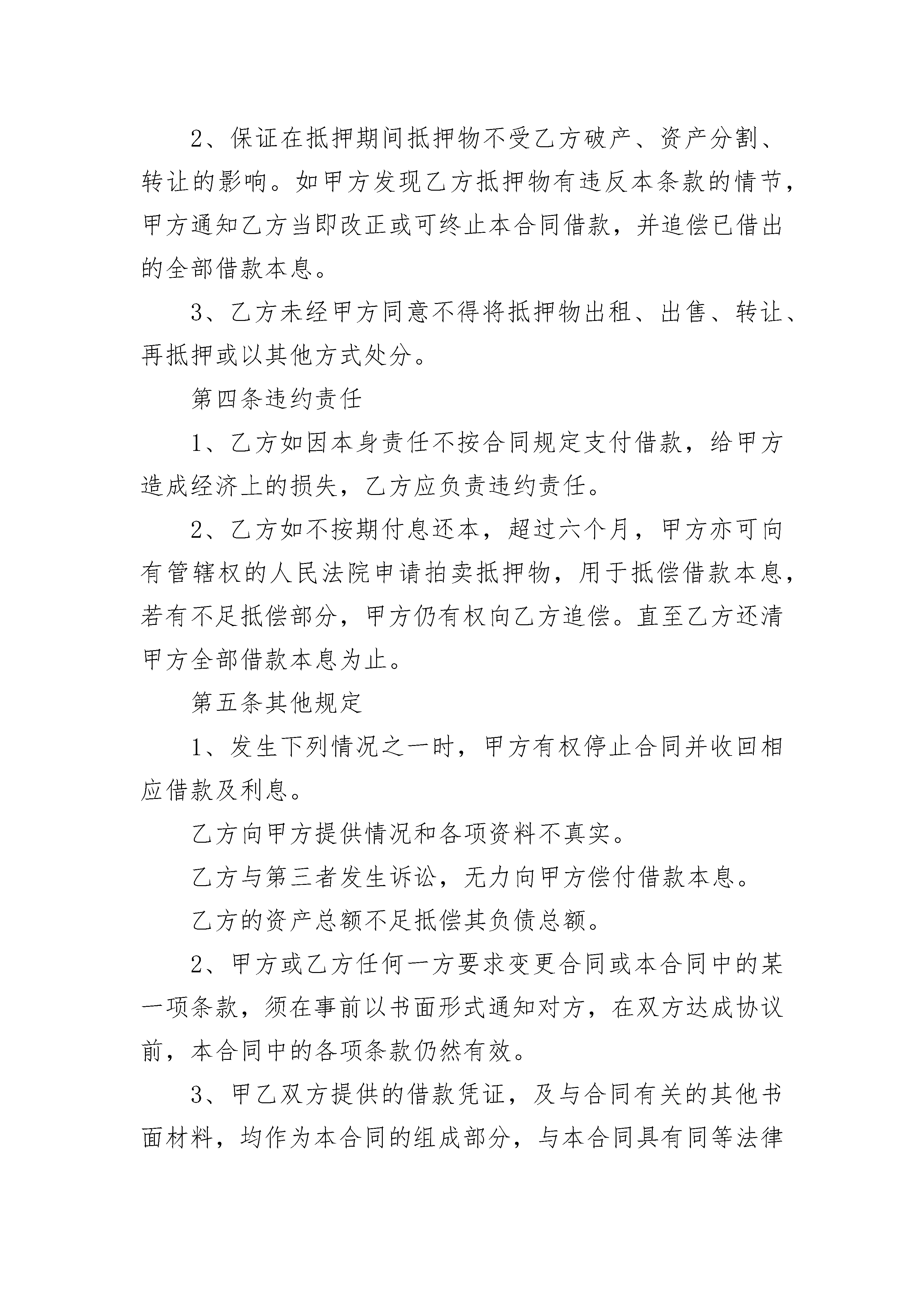 2、保证在抵押期间抵押物不受乙方破产、资产分割、转让的影响。如甲方发现乙方抵押物有违反本条款的情节，甲方通知乙方当即改正或可终止本合同借款，并追偿已借出的全部借款本息。

3、乙方未经甲方同意不得将抵押物出租、出售、转让、再抵押或以其他方式处分。

第四条违约责任

1、乙方如因本身责任不按合同规定支付借款，给甲方造成经济上的损失，乙方应负责违约责任。

2、乙方如不按期付息还本，超过六个月，甲方亦可向有管辖权的人民法院申请拍卖抵押物，用于抵偿借款本息，若有不足抵偿部分，甲方仍有权向乙方追偿。直至乙方还清甲方全部借款本息为止。

第五条其他规定

1、发生下列情况之一时，甲方有权停止合同并收回相应借款及利息。

乙方向甲方提供情况和各项资料不真实。

乙方与第三者发生诉讼，无力向甲方偿付借款本息。

乙方的资产总额不足抵偿其负债总额。

2、甲方或乙方任何一方要求变更合同或本合同中的某一项条款，须在事前以书面形式通知对方，在双方达成协议前，本合同中的各项条款仍然有效。

3、甲乙双方提供的借款凭证，及与合同有关的其他书面材料，均作为本合同的组成部分，与本合同具有同等法律